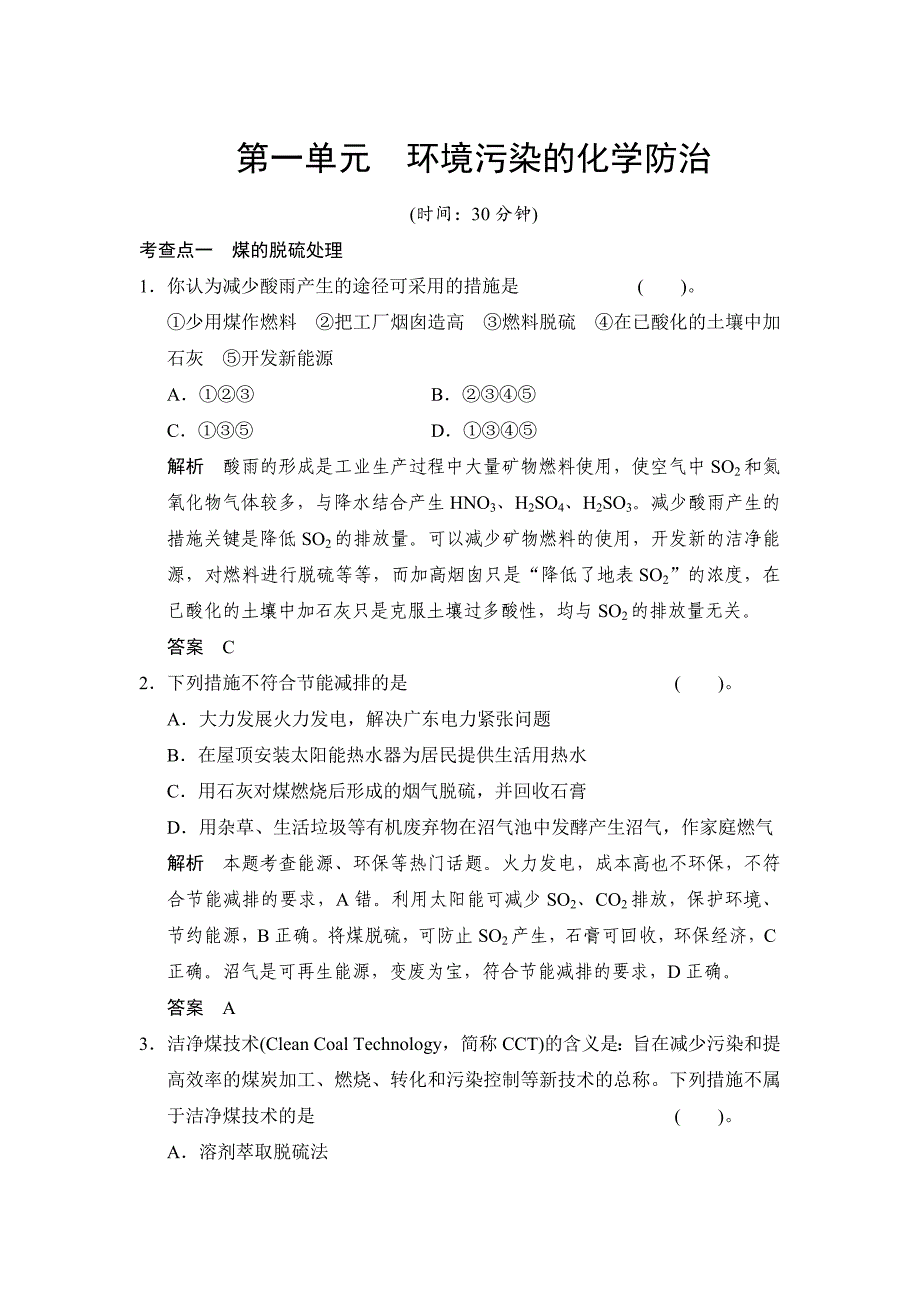 第一单元　环境污染的化学防治

(时间：30 分钟)

考查点一　煤的脱硫处理

1．你认为减少酸雨产生的途径可采用的措施是　　　　(　　)。

①少用煤作燃料　②把工厂烟囱造高　③燃料脱硫　④在已酸化的土壤中加石灰　⑤开发新能源

A．①②③　　　　B．②③④⑤

C．①③⑤　　　　D．①③④⑤

解析　酸雨的形成是工业生产过程中大量矿物燃料使用，使空气中 $SO_2$ 和氮氧化物气体较多，与降水结合产生 $HNO_3$、$H_2SO_4$、$H_2SO_3$。减少酸雨产生的措施关键是降低 $SO_2$ 的排放量。可以减少矿物燃料的使用，开发新的洁净能源，对燃料进行脱硫等等，而加高烟囱只是“降低了地表 $SO_2$”的浓度，在已酸化的土壤中加石灰只是克服土壤过多酸性，均与 $SO_2$ 的排放量无关。

答案　C

2．下列措施不符合节能减排的是　　　　(　　)。

A．大力发展火力发电，解决广东电力紧张问题

B．在屋顶安装太阳能热水器为居民提供生活用热水

C．用石灰对煤燃烧后形成的烟气脱硫，并回收石膏

D．用杂草、生活垃圾等有机废弃物在沼气池中发酵产生沼气，作家庭燃气

解析　本题考查能源、环保等热门话题。火力发电，成本高也不环保，不符合节能减排的要求，A 错。利用太阳能可减少 $SO_2$、$CO_2$ 排放，保护环境、节约能源，B 正确。将煤脱硫，可防止 $SO_2$ 产生，石膏可回收，环保经济，C 正确。沼气是可再生能源，变废为宝，符合节能减排的要求，D 正确。

答案　A

3．洁净煤技术(Clean Coal Technology，简称 CCT)的含义是：旨在减少污染和提高效率的煤炭加工、燃烧、转化和污染控制等新技术的总称。下列措施不属于洁净煤技术的是　　　　(　　)。

A．溶剂萃取脱硫法